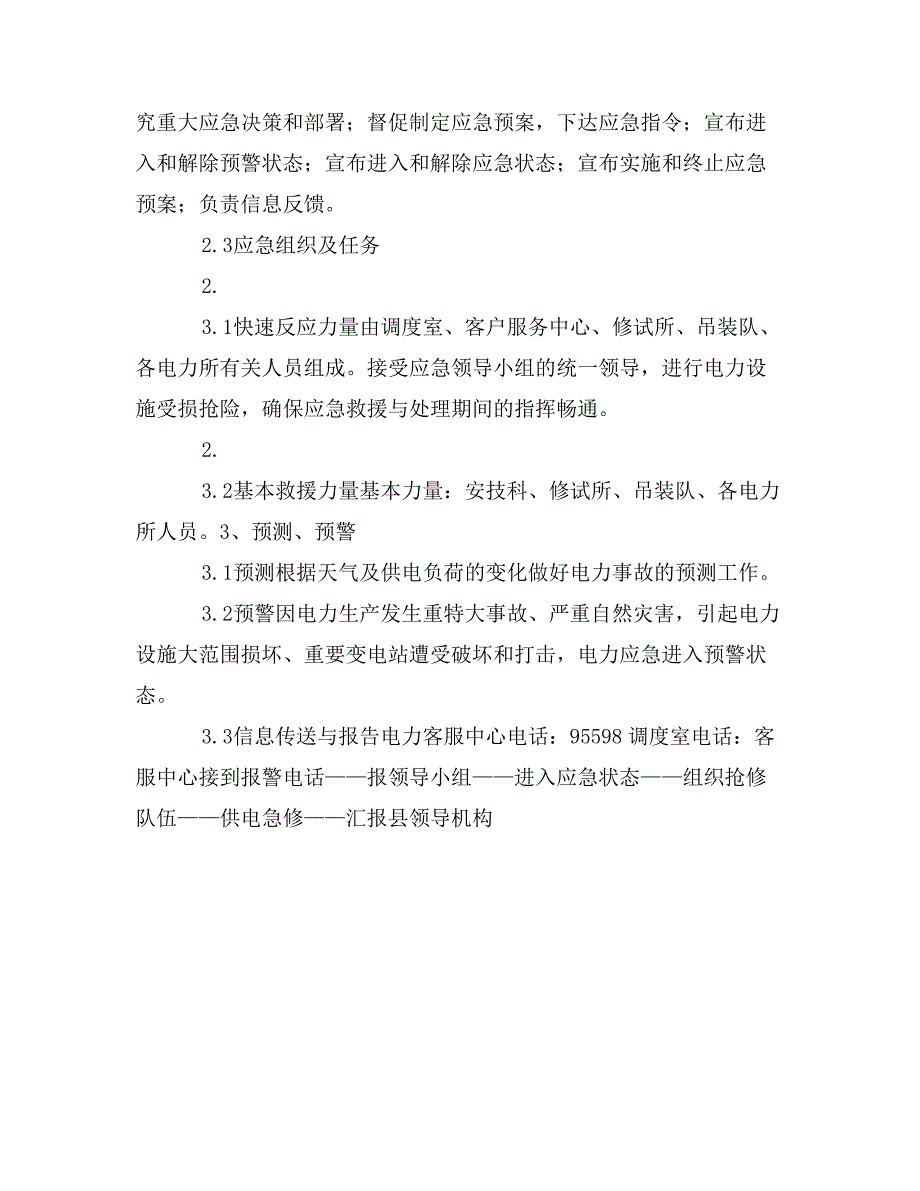 究重大应急决策和部署；督促制定应急预案，下达应急指令；宣布进入和解除预警状态；宣布进入和解除应急状态；宣布实施和终止应急预案；负责信息反馈。

2.3应急组织及任务

2.

3.1快速反应力量由调度室、客户服务中心、修试所、吊装队、各电力所有关人员组成。接受应急领导小组的统一领导，进行电力设施受损抢险，确保应急救援与处理期间的指挥畅通。

2.

3.2基本救援力量基本力量：安技科、修试所、吊装队、各电力所人员。3、预测、预警

3.1预测根据天气及供电负荷的变化做好电力事故的预测工作。

3.2预警因电力生产发生重特大事故、严重自然灾害，引起电力设施大范围损坏、重要变电站遭受破坏和打击，电力应急进入预警状态。

3.3信息传送与报告电力客服中心电话：95598 调度室电话：客服中心接到报警电话——报领导小组——进入应急状态——组织抢修队伍——供电急修——汇报县领导机构